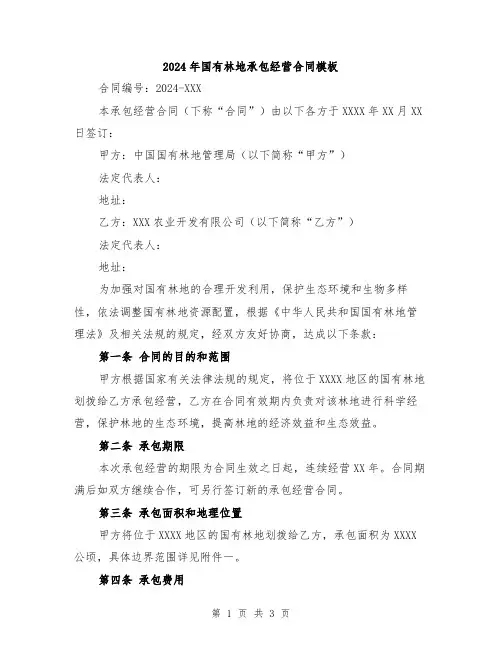 2024年国有林地承包经营合同模板

合同编号：2024-XXX

本承包经营合同（下称“合同”）由以下各方于XXXX年XX月XX日签订：

甲方：中国国有林地管理局（以下简称“甲方”）

法定代表人：

地址：

乙方：XXX农业开发有限公司（以下简称“乙方”）

法定代表人：

地址：

为加强对国有林地的合理开发利用，保护生态环境和生物多样性，依法调整国有林地资源配置，根据《中华人民共和国国有林地管理法》及相关法规的规定，经双方友好协商，达成以下条款：

第一条 合同的目的和范围

甲方根据国家有关法律法规的规定，将位于XXXX地区的国有林地划拨给乙方承包经营，乙方在合同有效期内负责对该林地进行科学经营，保护林地的生态环境，提高林地的经济效益和生态效益。

第二条 承包期限

本次承包经营的期限为合同生效之日起，连续经营XX年。合同期满后如双方继续合作，可另行签订新的承包经营合同。

第三条 承包面积和地理位置

甲方将位于XXXX地区的国有林地划拨给乙方，承包面积为XXXX公顷，具体边界范围详见附件一。

第四条 承包费用

第 1 页 共 3 页